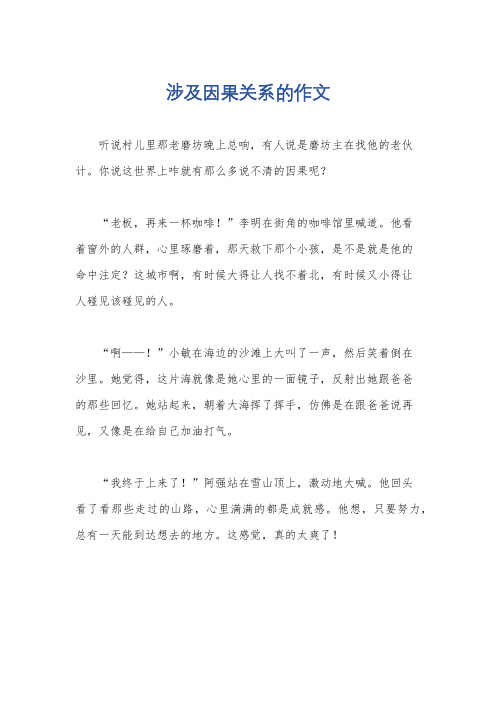 涉及因果关系的作文

听说村儿里那老磨坊晚上总响，有人说是磨坊主在找他的老伙计。你说这世界上咋就有那么多说不清的因果呢？

“老板，再来一杯咖啡！”李明在街角的咖啡馆里喊道。他看着窗外的人群，心里琢磨着，那天救下那个小孩，是不是就是他的命中注定？这城市啊，有时候大得让人找不着北，有时候又小得让人碰见该碰见的人。

“啊——！”小敏在海边的沙滩上大叫了一声，然后笑着倒在沙里。她觉得，这片海就像是她心里的一面镜子，反射出她跟爸爸的那些回忆。她站起来，朝着大海挥了挥手，仿佛是在跟爸爸说再见，又像是在给自己加油打气。

“我终于上来了！”阿强站在雪山顶上，激动地大喊。他回头看了看那些走过的山路，心里满满的都是成就感。他想，只要努力，总有一天能到达想去的地方。这感觉，真的太爽了！